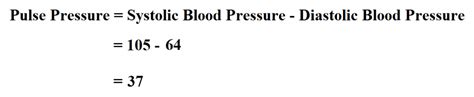 Pulse Pressure = Systolic Blood Pressure - Diastolic Blood Pressure

= 105 - 64

= 37